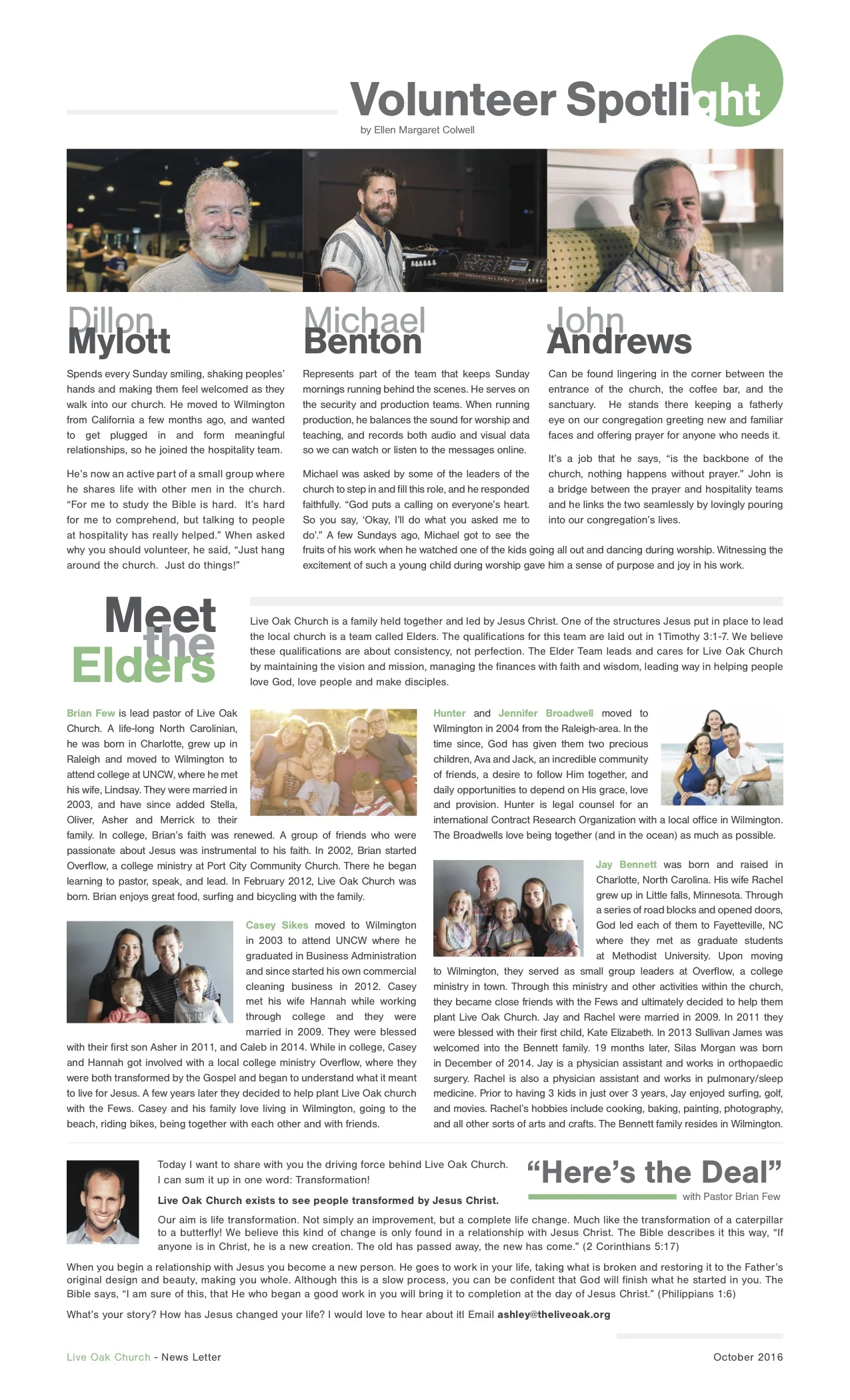 Volunteer Spotlight

by Ellen Margaret Colwell

Dillon Mylott

Spends every Sunday smiling, shaking peoples' hands and making them feel welcomed as they walk into our church. He moved to Wilmington from California a few months ago, and wanted to get plugged in and form meaningful relationships, so he joined the hospitality team.

He's now an active part of a small group where he shares life with other men in the church. "For me to study the Bible is hard. It's hard for me to comprehend, but talking to people at hospitality has really helped." When asked why you should volunteer, he said, "Just hang around the church. Just do things!"

Michael Benton

Represents part of the team that keeps Sunday mornings running behind the scenes. He serves on the security and production teams. When running production, he balances the sound for worship and teaching, and records both audio and visual data so we can watch or listen to the messages online.

Michael was asked by some of the leaders of the church to step in and fill this role, and he responded faithfully. "God puts a calling on everyone's heart. So you say, 'Okay, I'll do what you asked me to do'." A few Sundays ago, Michael got to see the fruits of his work when he watched one of the kids going all out and dancing during worship. Witnessing the excitement of such a young child during worship gave him a sense of purpose and joy in his work.

John Andrews

Can be found lingering in the corner between the entrance of the church, the coffee bar, and the sanctuary. He stands there keeping a fatherly eye on our congregation greeting new and familiar faces and offering prayer for anyone who needs it.

It's a job that he says, "is the backbone of the church, nothing happens without prayer." John is a bridge between the prayer and hospitality teams and he links the two seamlessly by lovingly pouring into our congregation's lives.

Meet the Elders

Live Oak Church is a family held together and led by Jesus Christ. One of the structures Jesus put in place to lead the local church is a team called Elders. The qualifications for this team are laid out in 1Timothy 3:1-7. We believe these qualifications are about consistency, not perfection. The Elder Team leads and cares for Live Oak Church by maintaining the vision and mission, managing the finances with faith and wisdom, leading way in helping people love God, love people and make disciples.

Brian Few is lead pastor of Live Oak Church. A life-long North Carolinian, he was born in Charlotte, grew up in Raleigh and moved to Wilmington to attend college at UNCW, where he met his wife, Lindsay. They were married in 2003, and have since added Stella, Oliver, Asher and Merrick to their family. In college, Brian's faith was renewed. A group of friends who were passionate about Jesus was instrumental to his faith. In 2002, Brian started Overflow, a college ministry at Port City Community Church. There he began learning to pastor, speak, and lead. In February 2012, Live Oak Church was born. Brian enjoys great food, surfing and bicycling with the family.

Casey Sikes moved to Wilmington in 2003 to attend UNCW where he graduated in Business Administration and since started his own commercial cleaning business in 2012. Casey met his wife Hannah while working through college and they were married in 2009. They were blessed with their first son Asher in 2011, and Caleb in 2014. While in college, Casey and Hannah got involved with a local college ministry Overflow, where they were both transformed by the Gospel and began to understand what it meant to live for Jesus. A few years later they decided to help plant Live Oak church with the Fews. Casey and his family love living in Wilmington, going to the beach, riding bikes, being together with each other and with friends.

Hunter and Jennifer Broadwell moved to Wilmington in 2004 from the Raleigh-area. In the time since, God has given them two precious children, Ava and Jack, an incredible community of friends, a desire to follow Him together, and daily opportunities to depend on His grace, love and provision. Hunter is legal counsel for an international Contract Research Organization with a local office in Wilmington. The Broadwells love being together (and in the ocean) as much as possible.

Jay Bennett was born and raised in Charlotte, North Carolina. His wife Rachel grew up in Little falls, Minnesota. Through a series of road blocks and opened doors, God led each of them to Fayetteville, NC where they met as graduate students at Methodist University. Upon moving to Wilmington, they served as small group leaders at Overflow, a college ministry in town. Through this ministry and other activities within the church, they became close friends with the Fews and ultimately decided to help them plant Live Oak Church. Jay and Rachel were married in 2009. In 2011 they were blessed with their first child, Kate Elizabeth. In 2013 Sullivan James was welcomed into the Bennett family. 19 months later, Silas Morgan was born in December of 2014. Jay is a physician assistant and works in orthopaedic surgery. Rachel is also a physician assistant and works in pulmonary/sleep medicine. Prior to having 3 kids in just over 3 years, Jay enjoyed surfing, golf, and movies. Rachel's hobbies include cooking, baking, painting, photography, and all other sorts of arts and crafts. The Bennett family resides in Wilmington.

"Here's the Deal"
with Pastor Brian Few

Today I want to share with you the driving force behind Live Oak Church. I can sum it up in one word: Transformation!

Live Oak Church exists to see people transformed by Jesus Christ.

Our aim is life transformation. Not simply an improvement, but a complete life change. Much like the transformation of a caterpillar to a butterfly! We believe this kind of change is only found in a relationship with Jesus Christ. The Bible describes it this way, "If anyone is in Christ, he is a new creation. The old has passed away, the new has come." (2 Corinthians 5:17)

When you begin a relationship with Jesus you become a new person. He goes to work in your life, taking what is broken and restoring it to the Father's original design and beauty, making you whole. Although this is a slow process, you can be confident that God will finish what he started in you. The Bible says, "I am sure of this, that He who began a good work in you will bring it to completion at the day of Jesus Christ." (Philippians 1:6)

What's your story? How has Jesus changed your life? I would love to hear about it! Email ashley@theliveoak.org

Live Oak Church - News Letter

October 2016